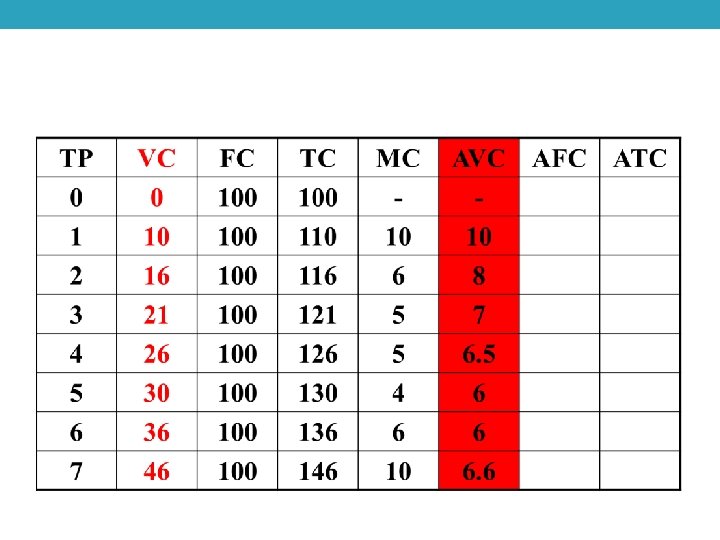 | TP | VC | FC | TC | MC | AVC | AFC | ATC |
|---|---|---|---|---|---|---|---|
| 0 | 0 | 100 | 100 | - | - | | |
| 1 | 10 | 100 | 110 | 10 | 10 | | |
| 2 | 16 | 100 | 116 | 6 | 8 | | |
| 3 | 21 | 100 | 121 | 5 | 7 | | |
| 4 | 26 | 100 | 126 | 5 | 6.5 | | |
| 5 | 30 | 100 | 130 | 4 | 6 | | |
| 6 | 36 | 100 | 136 | 6 | 6 | | |
| 7 | 46 | 100 | 146 | 10 | 6.6 | | |